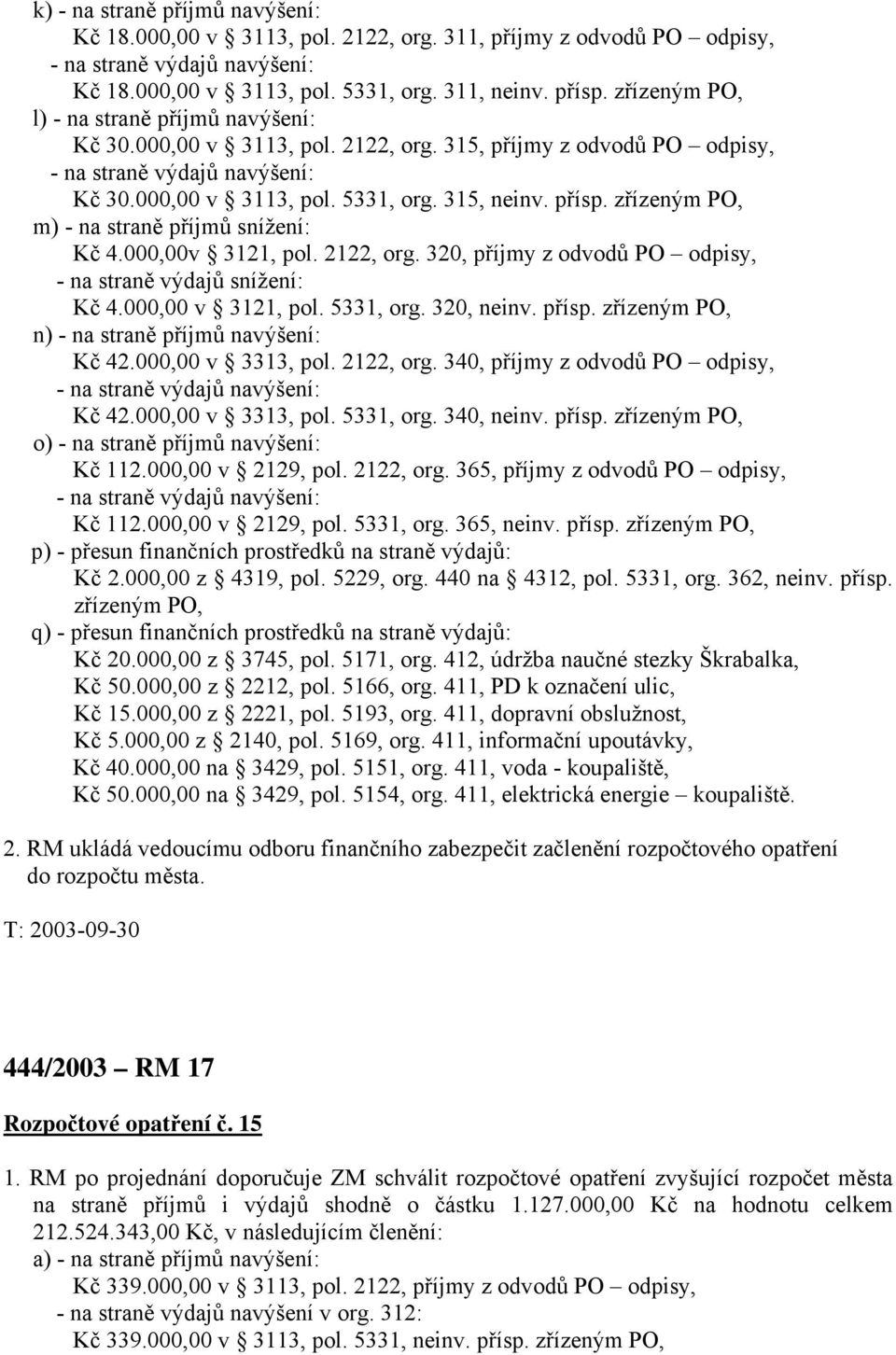 k) - na straně příjmů navýšení:
Kč 18.000,00 v § 3113, pol. 2122, org. 311, příjmy z odvodů PO – odpisy,
- na straně výdajů navýšení:
Kč 18.000,00 v § 3113, pol. 5331, org. 311, neinv. přísp. zřízeným PO,
l) - na straně příjmů navýšení:
Kč 30.000,00 v § 3113, pol. 2122, org. 315, příjmy z odvodů PO – odpisy,
- na straně výdajů navýšení:
Kč 30.000,00 v § 3113, pol. 5331, org. 315, neinv. přísp. zřízeným PO,
m) - na straně příjmů snížení:
Kč 4.000,00v § 3121, pol. 2122, org. 320, příjmy z odvodů PO – odpisy,
- na straně výdajů snížení:
Kč 4.000,00 v § 3121, pol. 5331, org. 320, neinv. přísp. zřízeným PO,
n) - na straně příjmů navýšení:
Kč 42.000,00 v § 3313, pol. 2122, org. 340, příjmy z odvodů PO – odpisy,
- na straně výdajů navýšení:
Kč 42.000,00 v § 3313, pol. 5331, org. 340, neinv. přísp. zřízeným PO,
o) - na straně příjmů navýšení:
Kč 112.000,00 v § 2129, pol. 2122, org. 365, příjmy z odvodů PO – odpisy,
- na straně výdajů navýšení:
Kč 112.000,00 v § 2129, pol. 5331, org. 365, neinv. přísp. zřízeným PO,
p) - přesun finančních prostředků na straně výdajů:
Kč 2.000,00 z § 4319, pol. 5229, org. 440 na § 4312, pol. 5331, org. 362, neinv. přísp. zřízeným PO,
q) - přesun finančních prostředků na straně výdajů:
Kč 20.000,00 z § 3745, pol. 5171, org. 412, údržba naučné stezky Škrabalka,
Kč 50.000,00 z § 2212, pol. 5166, org. 411, PD k označení ulic,
Kč 15.000,00 z § 2221, pol. 5193, org. 411, dopravní obslužnost,
Kč 5.000,00 z § 2140, pol. 5169, org. 411, informační upoutávky,
Kč 40.000,00 na § 3429, pol. 5151, org. 411, voda - koupaliště,
Kč 50.000,00 na § 3429, pol. 5154, org. 411, elektrická energie – koupaliště.

2. RM ukládá vedoucímu odboru finančního zabezpečit začlenění rozpočtového opatření do rozpočtu města.

T: 2003-09-30

444/2003 – RM 17

Rozpočtové opatření č. 15

1. RM po projednání doporučuje ZM schválit rozpočtové opatření zvyšující rozpočet města na straně příjmů i výdajů shodně o částku 1.127.000,00 Kč na hodnotu celkem 212.524.343,00 Kč, v následujícím členění:
a) - na straně příjmů navýšení:
Kč 339.000,00 v § 3113, pol. 2122, příjmy z odvodů PO – odpisy,
- na straně výdajů navýšení v org. 312:
Kč 339.000,00 v § 3113, pol. 5331, neinv. přísp. zřízeným PO,